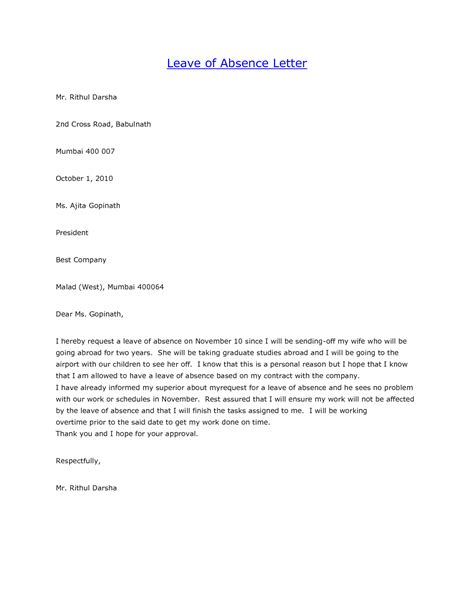 Leave of Absence Letter

Mr. Rithul Darsha

2nd Cross Road, Babulnath

Mumbai 400 007

October 1, 2010

Ms. Ajita Gopinath

President

Best Company

Malad (West), Mumbai 400064

Dear Ms. Gopinath,

I hereby request a leave of absence on November 10 since I will be sending-off my wife who will be going abroad for two years. She will be taking graduate studies abroad and I will be going to the airport with our children to see her off. I know that this is a personal reason but I hope that I know that I am allowed to have a leave of absence based on my contract with the company.
I have already informed my superior about myrequest for a leave of absence and he sees no problem with our work or schedules in November. Rest assured that I will ensure my work will not be affected by the leave of absence and that I will finish the tasks assigned to me. I will be working overtime prior to the said date to get my work done on time.
Thank you and I hope for your approval.

Respectfully,

Mr. Rithul Darsha